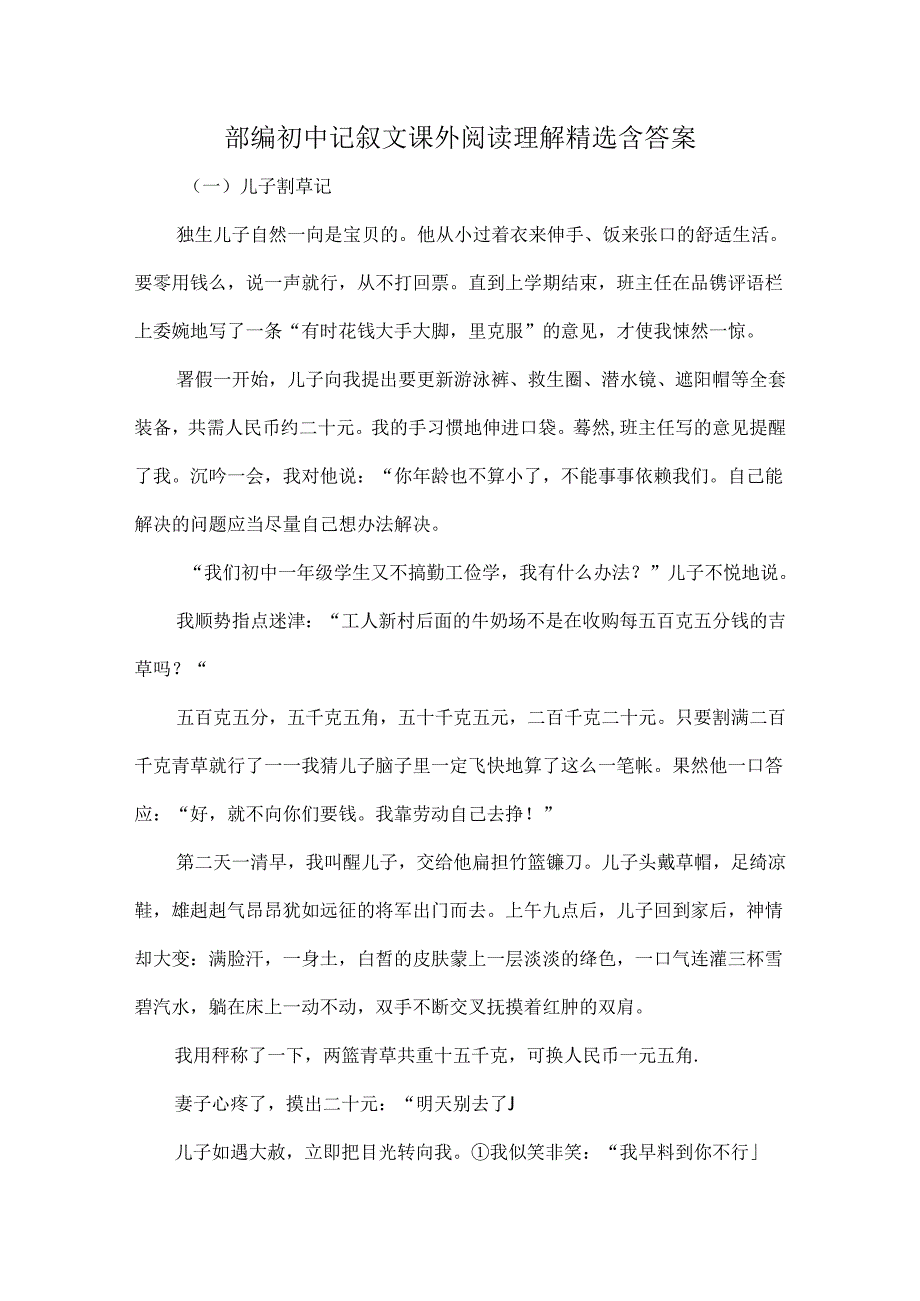 部编初中记叙文课外阅读理解精选含答案

（一）儿子割草记

独生儿子自然一向是宝贝的。他从小过着衣来伸手、饭来张口的舒适生活。要零用钱么，说一声就行，从不打回票。直到上学期结束，班主任在品镌评语栏上委婉地写了一条“有时花钱大手大脚，里克服”的意见，才使我悚然一惊。

署假一开始，儿子向我提出要更新游泳裤、救生圈、潜水镜、遮阳帽等全套装备，共需人民币约二十元。我的手习惯地伸进口袋。蓦然,班主任写的意见提醒了我。沉吟一会，我对他说：“你年龄也不算小了，不能事事依赖我们。自己能解决的问题应当尽量自己想办法解决。

“我们初中一年级学生又不搞勤工俭学，我有什么办法？”儿子不悦地说。

我顺势指点迷津：“工人新村后面的牛奶场不是在收购每五百克五分钱的吉草吗？“

五百克五分，五千克五角，五十千克五元，二百千克二十元。只要割满二百千克青草就行了一一我猜儿子脑子里一定飞快地算了这么一笔帐。果然他一口答应：“好，就不向你们要钱。我靠劳动自己去挣！”

第二天一清早，我叫醒儿子，交给他扁担竹篮镰刀。儿子头戴草帽，足绮凉鞋，雄赳赳气昂昂犹如远征的将军出门而去。上午九点后，儿子回到家后，神情却大变：满脸汗，一身土，白皙的皮肤蒙上一层淡淡的绛色，一口气连灌三杯雪碧汽水，躺在床上一动不动，双手不断交叉抚摸着红肿的双肩。

我用秤称了一下，两篮青草共重十五千克，可换人民币一元五角.

妻子心疼了，摸出二十元：“明天别去了J

儿子如遇大赦，立即把目光转向我。①我似笑非笑：“我早料到你不行」